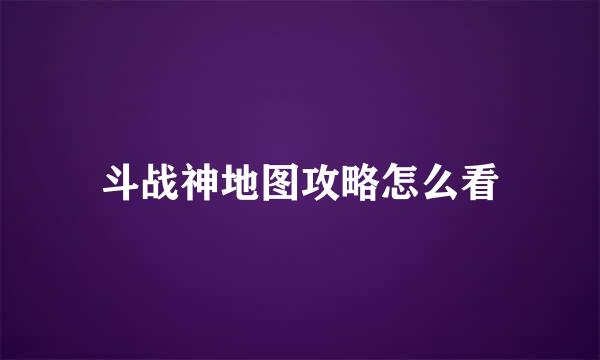 斗战神地图攻略怎么看